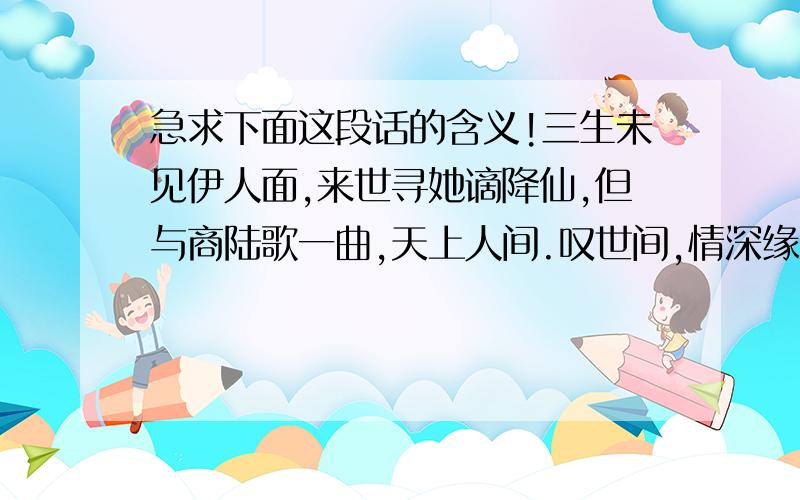 急求下面这段话的含义!三生未见伊人面,来世寻她谪降仙,但与商陆歌一曲,天上人间.叹世间,情深缘